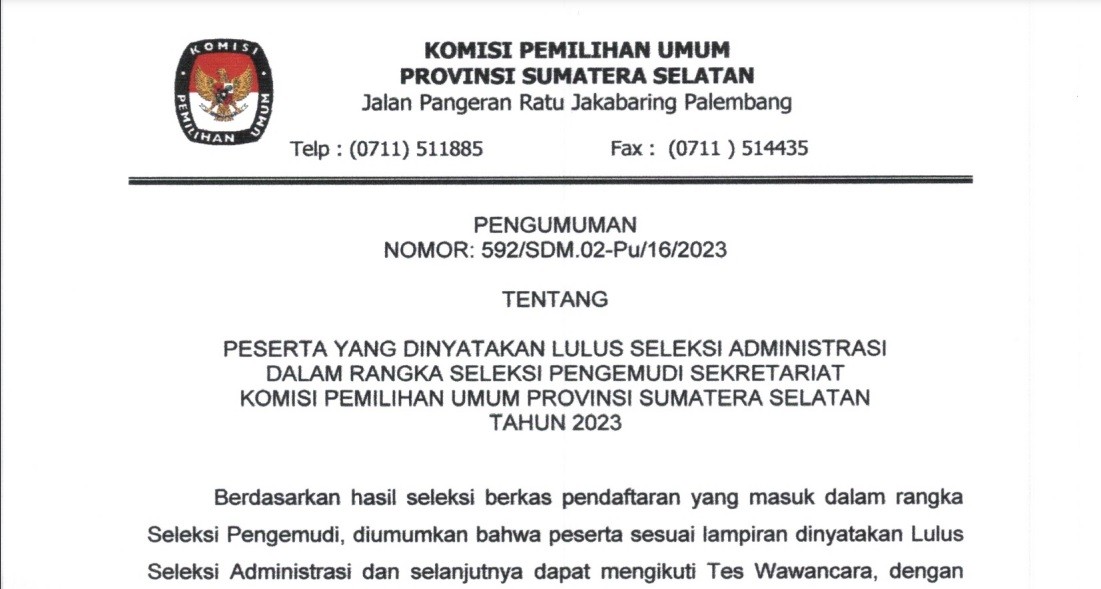 KOMISI PEMILIHAN UMUM

KOMISI PEMILIHAN UMUM
PROVINSI SUMATERA SELATAN
Jalan Pangeran Ratu Jakabaring Palembang

Telp : (0711) 511885 Fax : (0711 ) 514435

PENGUMUMAN
NOMOR: 592/SDM.02-Pu/16/2023

TENTANG

PESERTA YANG DINYATAKAN LULUS SELEKSI ADMINISTRASI
DALAM RANGKA SELEKSI PENGEMUDI SEKRETARIAT
KOMISI PEMILIHAN UMUM PROVINSI SUMATERA SELATAN
TAHUN 2023

Berdasarkan hasil seleksi berkas pendaftaran yang masuk dalam rangka Seleksi Pengemudi, diumumkan bahwa peserta sesuai lampiran dinyatakan Lulus Seleksi Administrasi dan selanjutnya dapat mengikuti Tes Wawancara, dengan